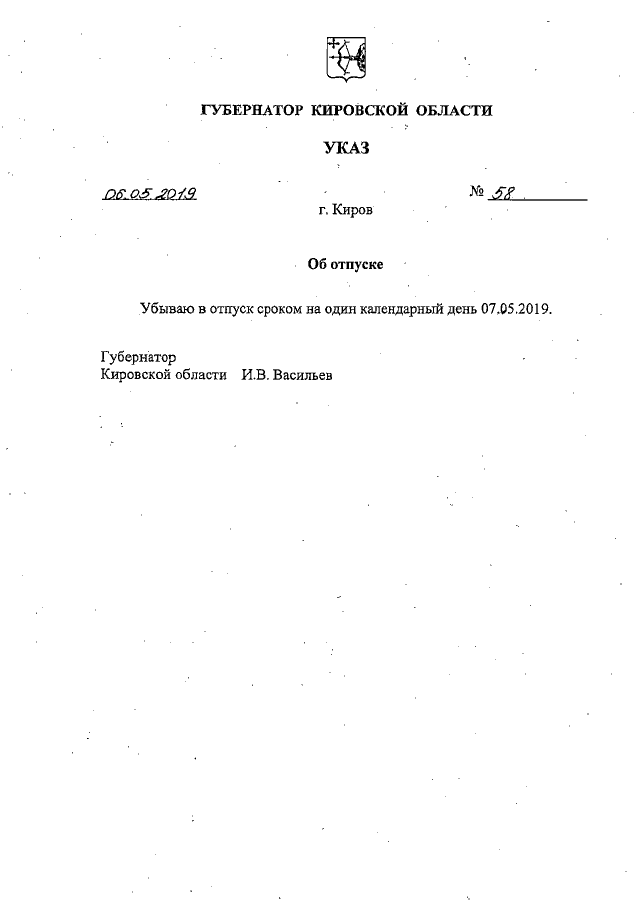 ГУБЕРНАТОР КИРОВСКОЙ ОБЛАСТИ

УКАЗ

06.05.2019 № 58

г. Киров

Об отпуске

Убываю в отпуск сроком на один календарный день 07.05.2019.

Губернатор
Кировской области И.В. Васильев